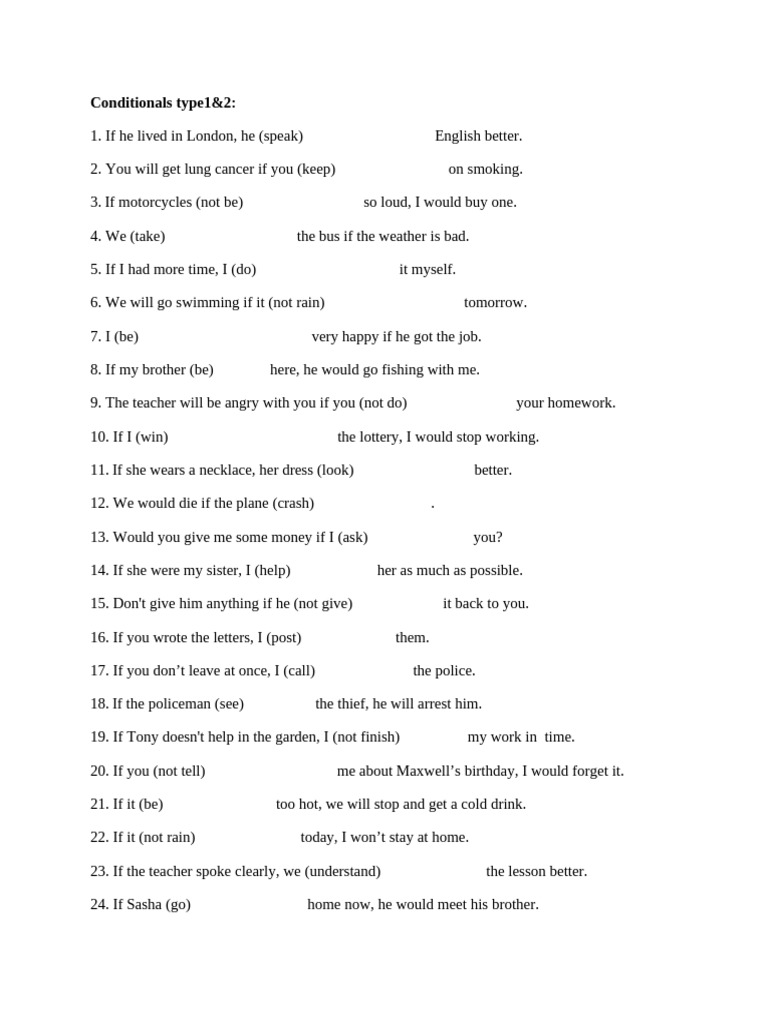 **Conditionals type1&2:**

1. If he lived in London, he (speak) English better.

2. You will get lung cancer if you (keep) on smoking.

3. If motorcycles (not be) so loud, I would buy one.

4. We (take) the bus if the weather is bad.

5. If I had more time, I (do) it myself.

6. We will go swimming if it (not rain) tomorrow.

7. I (be) very happy if he got the job.

8. If my brother (be) here, he would go fishing with me.

9. The teacher will be angry with you if you (not do) your homework.

10. If I (win) the lottery, I would stop working.

11. If she wears a necklace, her dress (look) better.

12. We would die if the plane (crash) .

13. Would you give me some money if I (ask) you?

14. If she were my sister, I (help) her as much as possible.

15. Don't give him anything if he (not give) it back to you.

16. If you wrote the letters, I (post) them.

17. If you don’t leave at once, I (call) the police.

18. If the policeman (see) the thief, he will arrest him.

19. If Tony doesn't help in the garden, I (not finish) my work in time.

20. If you (not tell) me about Maxwell’s birthday, I would forget it.

21. If it (be) too hot, we will stop and get a cold drink.

22. If it (not rain) today, I won’t stay at home.

23. If the teacher spoke clearly, we (understand) the lesson better.

24. If Sasha (go) home now, he would meet his brother.